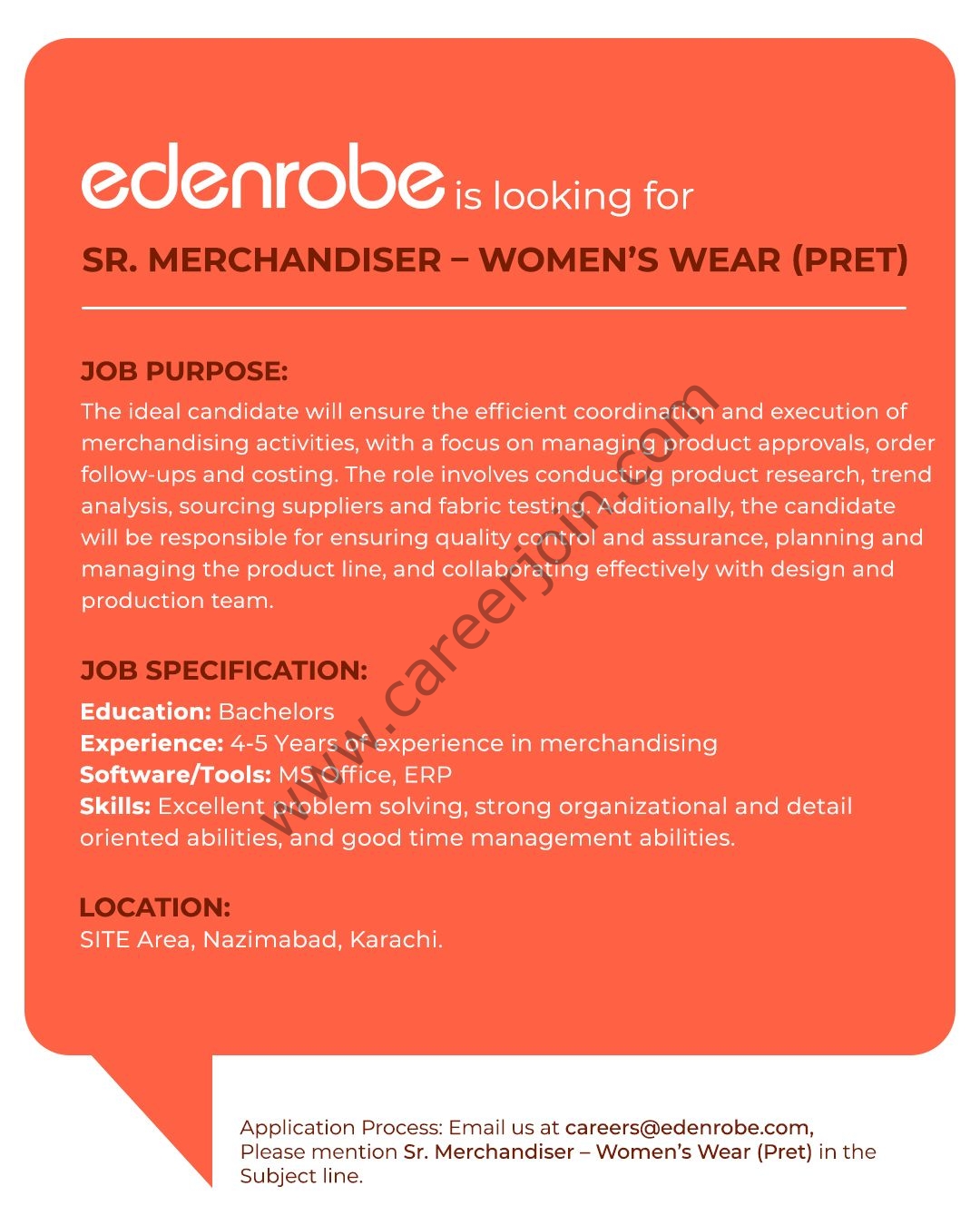 edenrobe is looking for

SR. MERCHANDISER – WOMEN'S WEAR (PRET)

JOB PURPOSE:
The ideal candidate will ensure the efficient coordination and execution of merchandising activities, with a focus on managing product approvals, order follow-ups and costing. The role involves conducting product research, trend analysis, sourcing suppliers and fabric testing. Additionally, the candidate will be responsible for ensuring quality control and assurance, planning and managing the product line, and collaborating effectively with design and production team.

JOB SPECIFICATION:
Education: Bachelors
Experience: 4-5 Years of experience in merchandising
Software/Tools: MS Office, ERP
Skills: Excellent problem solving, strong organizational and detail oriented abilities, and good time management abilities.

LOCATION:
SITE Area, Nazimabad, Karachi.

www.careerjoin.com

Application Process: Email us at careers@edenrobe.com, Please mention Sr. Merchandiser – Women's Wear (Pret) in the Subject line.